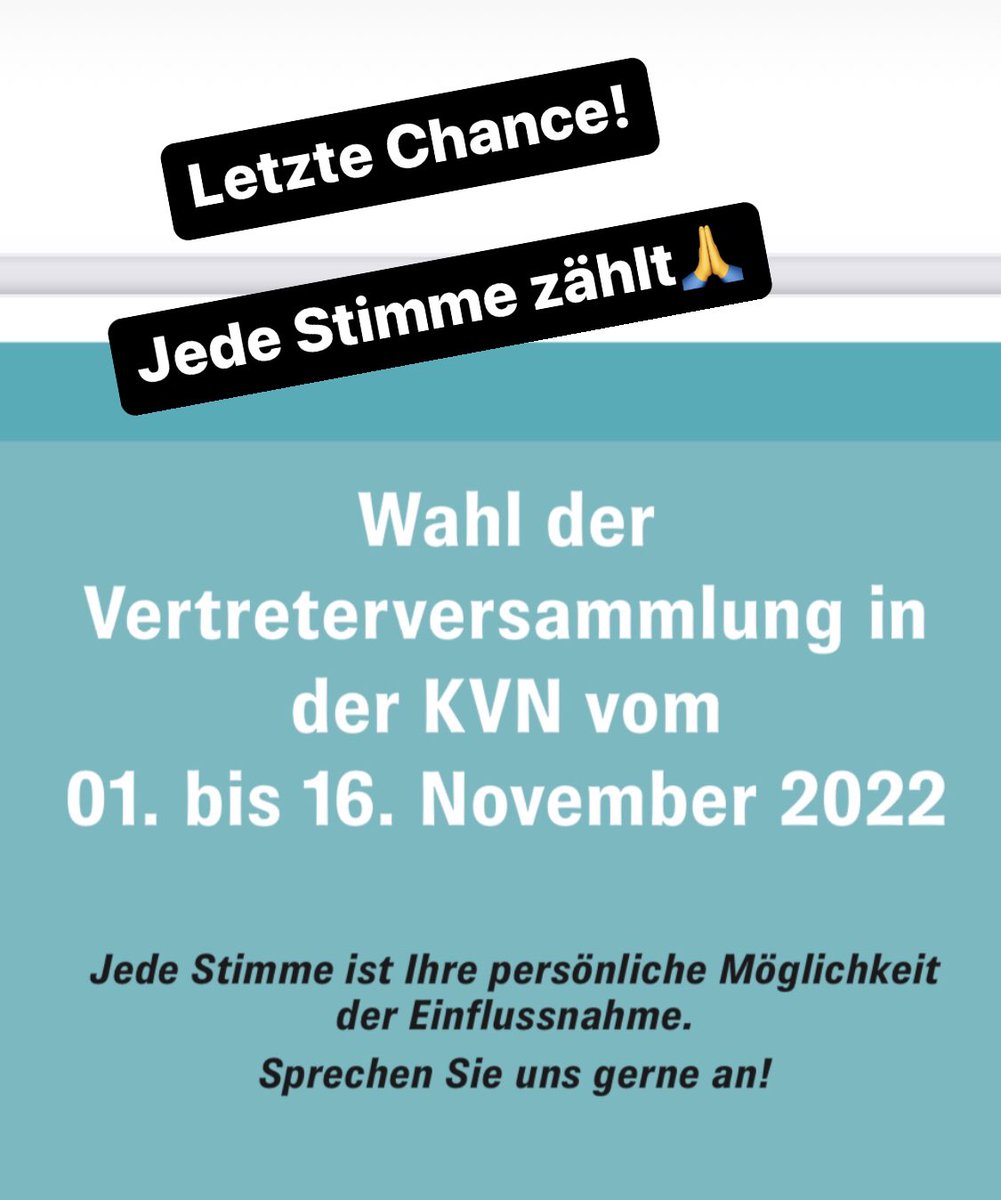 Letzte Chance!

Jede Stimme zählt🙏

Wahl der Vertreterversammlung in der KVN vom 01. bis 16. November 2022

Jede Stimme ist Ihre persönliche Möglichkeit der Einflussnahme.

Sprechen Sie uns gerne an!